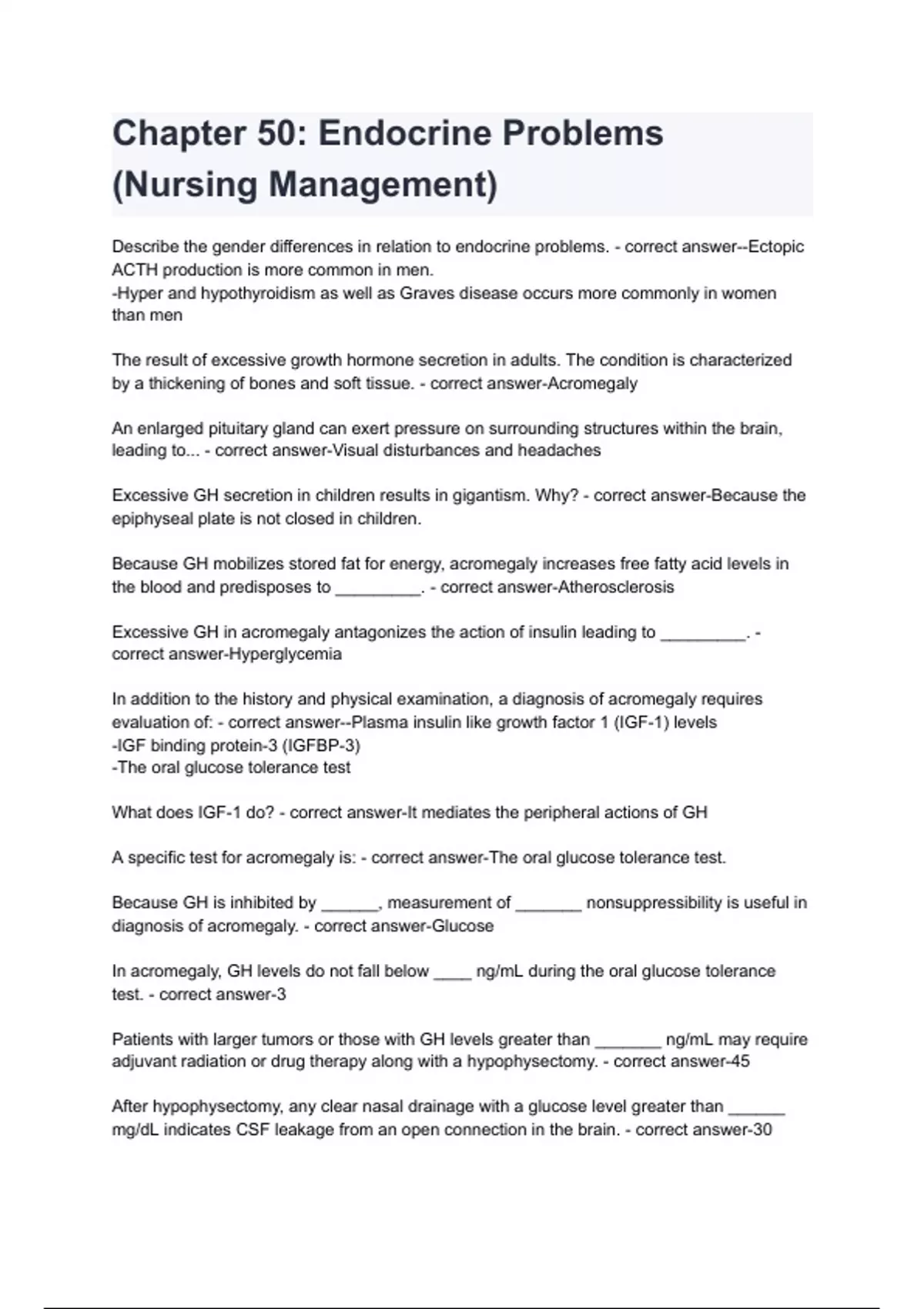 Chapter 50: Endocrine Problems (Nursing Management)

Describe the gender differences in relation to endocrine problems. - correct answer--Ectopic ACTH production is more common in men.
-Hyper and hypothyroidism as well as Graves disease occurs more commonly in women than men

The result of excessive growth hormone secretion in adults. The condition is characterized by a thickening of bones and soft tissue. - correct answer-Acromegaly

An enlarged pituitary gland can exert pressure on surrounding structures within the brain, leading to... - correct answer-Visual disturbances and headaches

Excessive GH secretion in children results in gigantism. Why? - correct answer-Because the epiphyseal plate is not closed in children.

Because GH mobilizes stored fat for energy, acromegaly increases free fatty acid levels in the blood and predisposes to _________. - correct answer-Atherosclerosis

Excessive GH in acromegaly antagonizes the action of insulin leading to _________. - correct answer-Hyperglycemia

In addition to the history and physical examination, a diagnosis of acromegaly requires evaluation of: - correct answer--Plasma insulin like growth factor 1 (IGF-1) levels
-IGF binding protein-3 (IGFBP-3)
-The oral glucose tolerance test

What does IGF-1 do? - correct answer-It mediates the peripheral actions of GH

A specific test for acromegaly is: - correct answer-The oral glucose tolerance test.

Because GH is inhibited by ______, measurement of _______ nonsuppressibility is useful in diagnosis of acromegaly. - correct answer-Glucose

In acromegaly, GH levels do not fall below ____ ng/mL during the oral glucose tolerance test. - correct answer-3

Patients with larger tumors or those with GH levels greater than _______ ng/mL may require adjuvant radiation or drug therapy along with a hypophysectomy. - correct answer-45

After hypophysectomy, any clear nasal drainage with a glucose level greater than ______ mg/dL indicates CSF leakage from an open connection in the brain. - correct answer-30